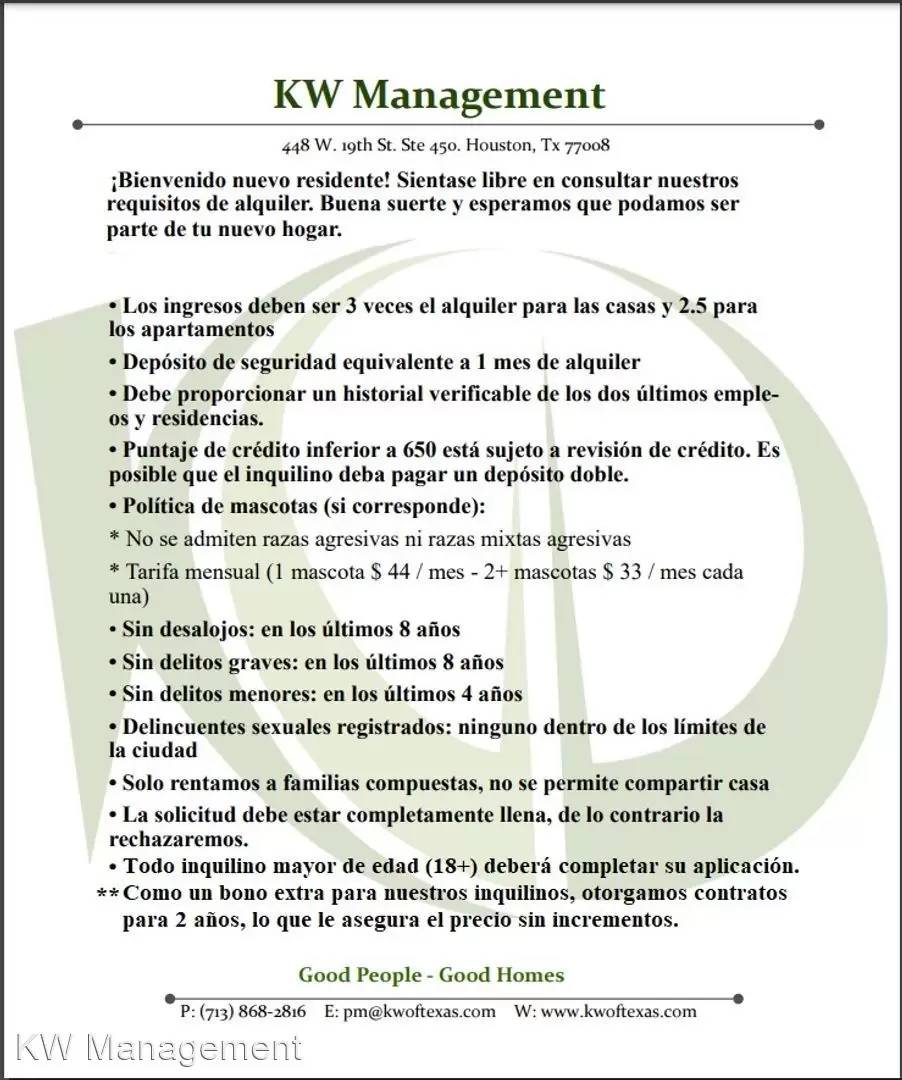 KW Management

448 W. 19th St. Ste 450. Houston, Tx 77008

¡Bienvenido nuevo residente! Sientase libre en consultar nuestros requisitos de alquiler. Buena suerte y esperamos que podamos ser parte de tu nuevo hogar.

• Los ingresos deben ser 3 veces el alquiler para las casas y 2.5 para los apartamentos

• Depósito de seguridad equivalente a 1 mes de alquiler

• Debe proporcionar un historial verificable de los dos últimos empleos y residencias.

• Puntaje de crédito inferior a 650 está sujeto a revisión de crédito. Es posible que el inquilino deba pagar un depósito doble.

• Política de mascotas (si corresponde):

* No se admiten razas agresivas ni razas mixtas agresivas

* Tarifa mensual (1 mascota $ 44 / mes - 2+ mascotas $ 33 / mes cada una)

• Sin desalojos: en los últimos 8 años

• Sin delitos graves: en los últimos 8 años

• Sin delitos menores: en los últimos 4 años

• Delincuentes sexuales registrados: ninguno dentro de los límites de la ciudad

• Solo rentamos a familias compuestas, no se permite compartir casa

• La solicitud debe estar completamente llena, de lo contrario la rechazaremos.

• Todo inquilino mayor de edad (18+) deberá completar su aplicación.

** Como un bono extra para nuestros inquilinos, otorgamos contratos para 2 años, lo que le asegura el precio sin incrementos.

Good People - Good Homes

P: (713) 868-2816 E: pm@kwoftexas.com W: www.kwoftexas.com

KW Management